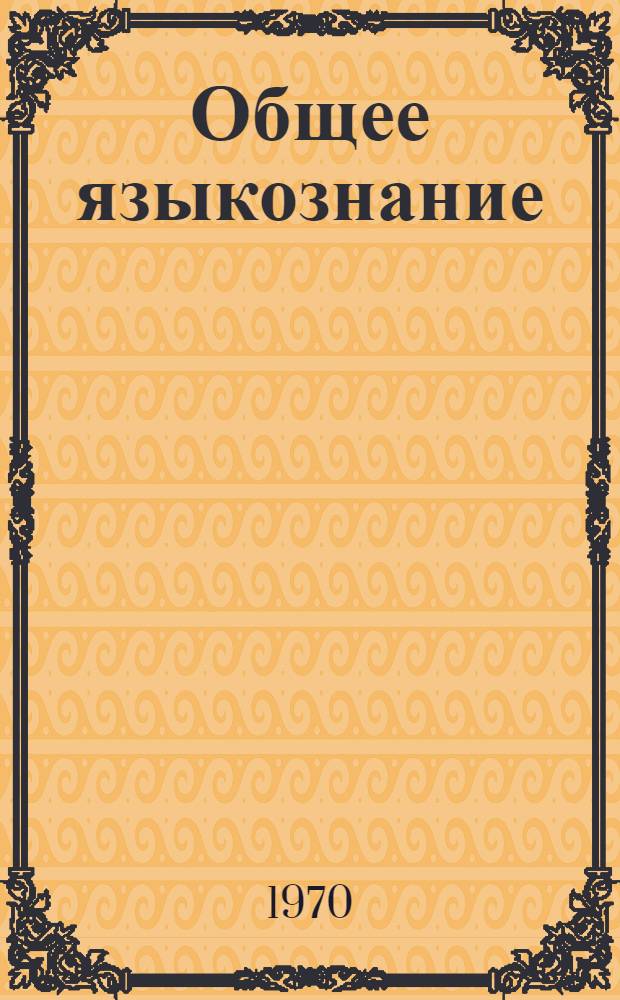 Общее языкознание

1970